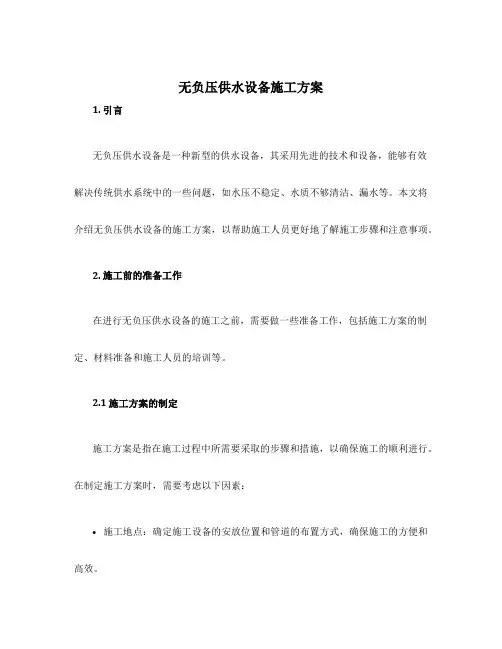 无负压供水设备施工方案

1. 引言

无负压供水设备是一种新型的供水设备，其采用先进的技术和设备，能够有效解决传统供水系统中的一些问题，如水压不稳定、水质不够清洁、漏水等。本文将介绍无负压供水设备的施工方案，以帮助施工人员更好地了解施工步骤和注意事项。

2. 施工前的准备工作

在进行无负压供水设备的施工之前，需要做一些准备工作，包括施工方案的制定、材料准备和施工人员的培训等。

2.1 施工方案的制定

施工方案是指在施工过程中所需要采取的步骤和措施，以确保施工的顺利进行。在制定施工方案时，需要考虑以下因素：

• 施工地点：确定施工设备的安放位置和管道的布置方式，确保施工的方便和高效。